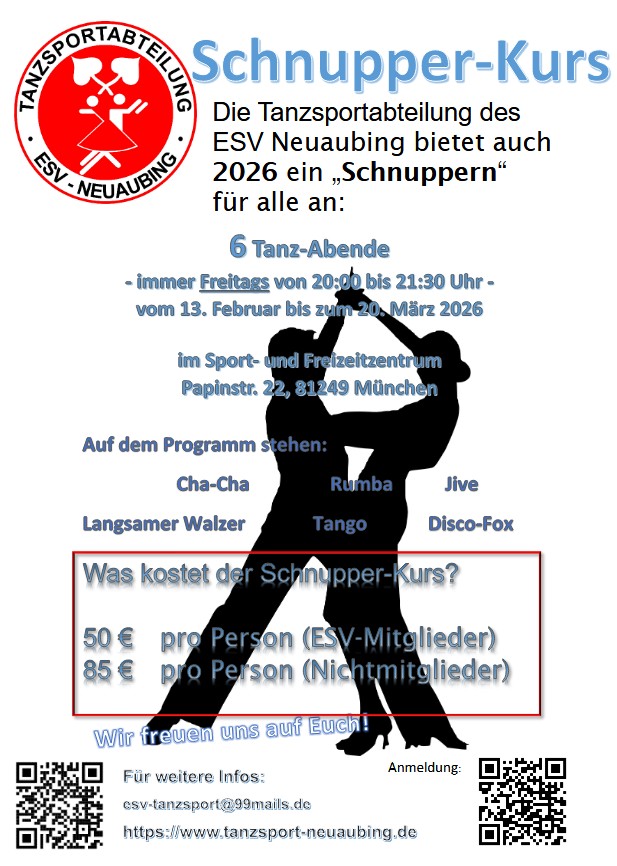 TANZSPORTABTEILUNG
ESV - NEUAUBING

Schnupper-Kurs

Die Tanzsportabteilung des ESV Neuaubing bietet auch 2026 ein „Schnuppern“ für alle an:

6 Tanz-Abende

- immer Freitags von 20:00 bis 21:30 Uhr -
vom 13. Februar bis zum 20. März 2026

im Sport- und Freizeitzentrum
Papinstr. 22, 81249 München

Auf dem Programm stehen:

Cha-Cha Rumba Jive
Langsamer Walzer Tango Disco-Fox

Was kostet der Schnupper-Kurs?

50 € pro Person (ESV-Mitglieder)
85 € pro Person (Nichtmitglieder)

Wir freuen uns auf Euch!

Für weitere Infos:
esv-tanzsport@99mails.de
https://www.tanzsport-neuaubing.de

Anmeldung: